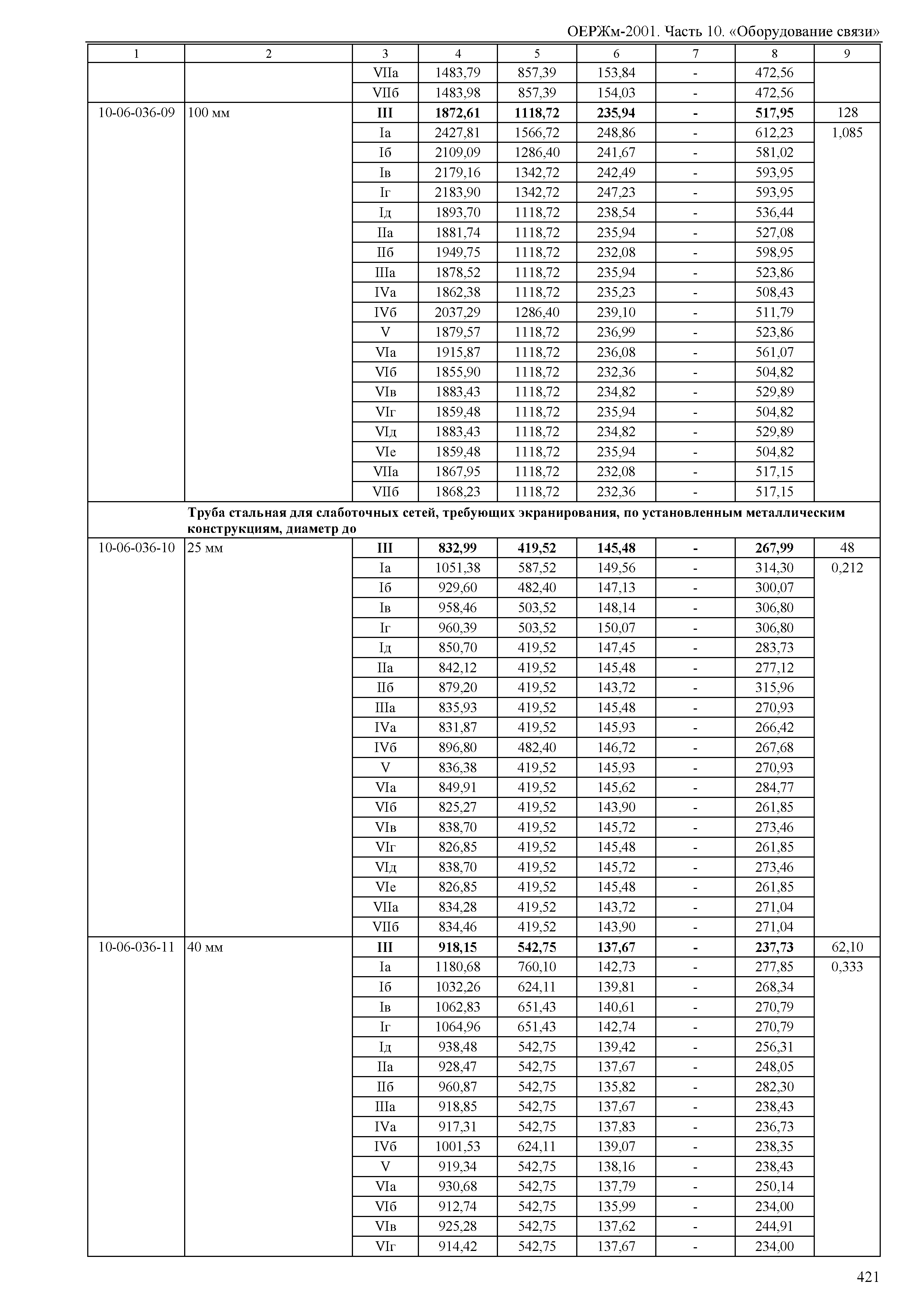 ОЕРЖм-2001. Часть 10. «Оборудование связи»

| 1 | 2 | 3 | 4 | 5 | 6 | 7 | 8 | 9 |
|---|---|---|---|---|---|---|---|---|
| | | VIIа | 1483,79 | 857,39 | 153,84 | - | 472,56 | |
| | | VIIб | 1483,98 | 857,39 | 154,03 | - | 472,56 | |
| 10-06-036-09 | 100 мм | **III** | **1872,61** | **1118,72** | **235,94** | **-** | **517,95** | 128 |
| | | Iа | 2427,81 | 1566,72 | 248,86 | - | 612,23 | 1,085 |
| | | Iб | 2109,09 | 1286,40 | 241,67 | - | 581,02 | |
| | | Iв | 2179,16 | 1342,72 | 242,49 | - | 593,95 | |
| | | Iг | 2183,90 | 1342,72 | 247,23 | - | 593,95 | |
| | | Iд | 1893,70 | 1118,72 | 238,54 | - | 536,44 | |
| | | IIа | 1881,74 | 1118,72 | 235,94 | - | 527,08 | |
| | | IIб | 1949,75 | 1118,72 | 232,08 | - | 598,95 | |
| | | IIIа | 1878,52 | 1118,72 | 235,94 | - | 523,86 | |
| | | IVа | 1862,38 | 1118,72 | 235,23 | - | 508,43 | |
| | | IVб | 2037,29 | 1286,40 | 239,10 | - | 511,79 | |
| | | V | 1879,57 | 1118,72 | 236,99 | - | 523,86 | |
| | | VIа | 1915,87 | 1118,72 | 236,08 | - | 561,07 | |
| | | VIб | 1855,90 | 1118,72 | 232,36 | - | 504,82 | |
| | | VIв | 1883,43 | 1118,72 | 234,82 | - | 529,89 | |
| | | VIг | 1859,48 | 1118,72 | 235,94 | - | 504,82 | |
| | | VIд | 1883,43 | 1118,72 | 234,82 | - | 529,89 | |
| | | VIе | 1859,48 | 1118,72 | 235,94 | - | 504,82 | |
| | | VIIа | 1867,95 | 1118,72 | 232,08 | - | 517,15 | |
| | | VIIб | 1868,23 | 1118,72 | 232,36 | - | 517,15 | |
| | **Труба стальная для слаботочных сетей, требующих экранирования, по установленным металлическим конструкциям, диаметр до** | | | | | | | |
| 10-06-036-10 | 25 мм | **III** | **832,99** | **419,52** | **145,48** | **-** | **267,99** | 48 |
| | | Iа | 1051,38 | 587,52 | 149,56 | - | 314,30 | 0,212 |
| | | Iб | 929,60 | 482,40 | 147,13 | - | 300,07 | |
| | | Iв | 958,46 | 503,52 | 148,14 | - | 306,80 | |
| | | Iг | 960,39 | 503,52 | 150,07 | - | 306,80 | |
| | | Iд | 850,70 | 419,52 | 147,45 | - | 283,73 | |
| | | IIа | 842,12 | 419,52 | 145,48 | - | 277,12 | |
| | | IIб | 879,20 | 419,52 | 143,72 | - | 315,96 | |
| | | IIIа | 835,93 | 419,52 | 145,48 | - | 270,93 | |
| | | IVа | 831,87 | 419,52 | 145,93 | - | 266,42 | |
| | | IVб | 896,80 | 482,40 | 146,72 | - | 267,68 | |
| | | V | 836,38 | 419,52 | 145,93 | - | 270,93 | |
| | | VIа | 849,91 | 419,52 | 145,62 | - | 284,77 | |
| | | VIб | 825,27 | 419,52 | 143,90 | - | 261,85 | |
| | | VIв | 838,70 | 419,52 | 145,72 | - | 273,46 | |
| | | VIг | 826,85 | 419,52 | 145,48 | - | 261,85 | |
| | | VIд | 838,70 | 419,52 | 145,72 | - | 273,46 | |
| | | VIе | 826,85 | 419,52 | 145,48 | - | 261,85 | |
| | | VIIа | 834,28 | 419,52 | 143,72 | - | 271,04 | |
| | | VIIб | 834,46 | 419,52 | 143,90 | - | 271,04 | |
| 10-06-036-11 | 40 мм | **III** | **918,15** | **542,75** | **137,67** | **-** | **237,73** | 62,10 |
| | | Iа | 1180,68 | 760,10 | 142,73 | - | 277,85 | 0,333 |
| | | Iб | 1032,26 | 624,11 | 139,81 | - | 268,34 | |
| | | Iв | 1062,83 | 651,43 | 140,61 | - | 270,79 | |
| | | Iг | 1064,96 | 651,43 | 142,74 | - | 270,79 | |
| | | Iд | 938,48 | 542,75 | 139,42 | - | 256,31 | |
| | | IIа | 928,47 | 542,75 | 137,67 | - | 248,05 | |
| | | IIб | 960,87 | 542,75 | 135,82 | - | 282,30 | |
| | | IIIа | 918,85 | 542,75 | 137,67 | - | 238,43 | |
| | | IVа | 917,31 | 542,75 | 137,83 | - | 236,73 | |
| | | IVб | 1001,53 | 624,11 | 139,07 | - | 238,35 | |
| | | V | 919,34 | 542,75 | 138,16 | - | 238,43 | |
| | | VIа | 930,68 | 542,75 | 137,79 | - | 250,14 | |
| | | VIб | 912,74 | 542,75 | 135,99 | - | 234,00 | |
| | | VIв | 925,28 | 542,75 | 137,62 | - | 244,91 | |
| | | VIг | 914,42 | 542,75 | 137,67 | - | 234,00 | |

421